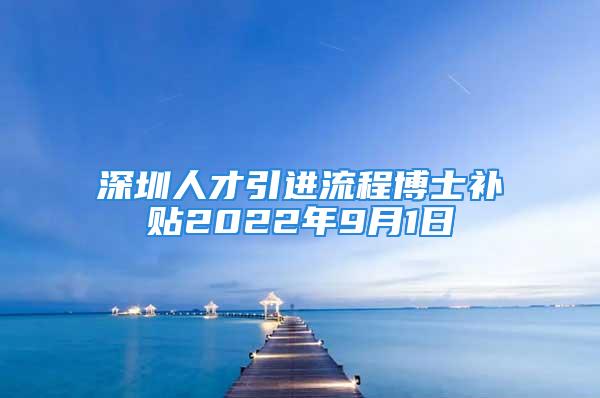 深圳人才引进流程博士补贴2022年9月1日